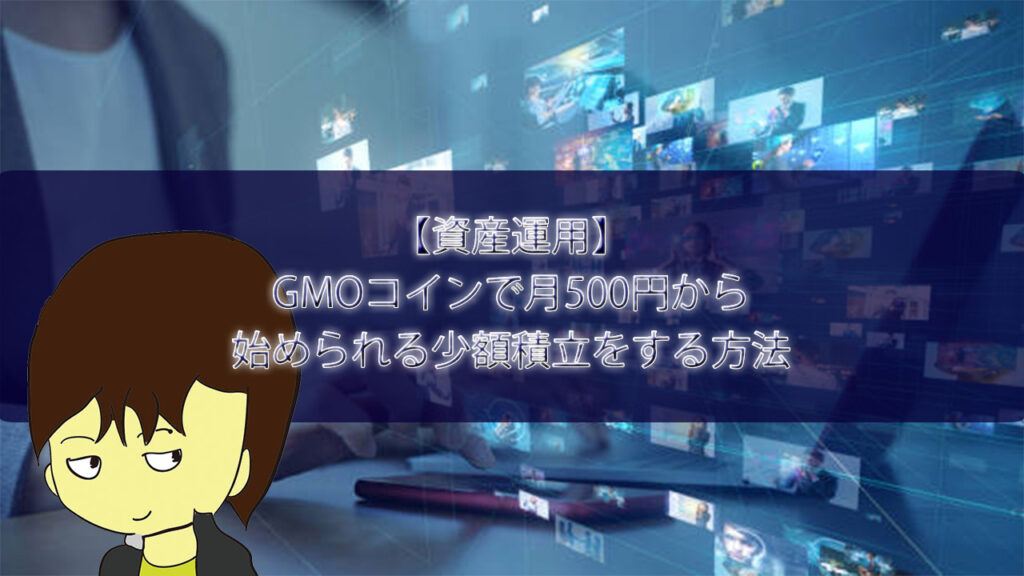 【資産運用】
GMOコインで月500円から
始められる少額積立をする方法